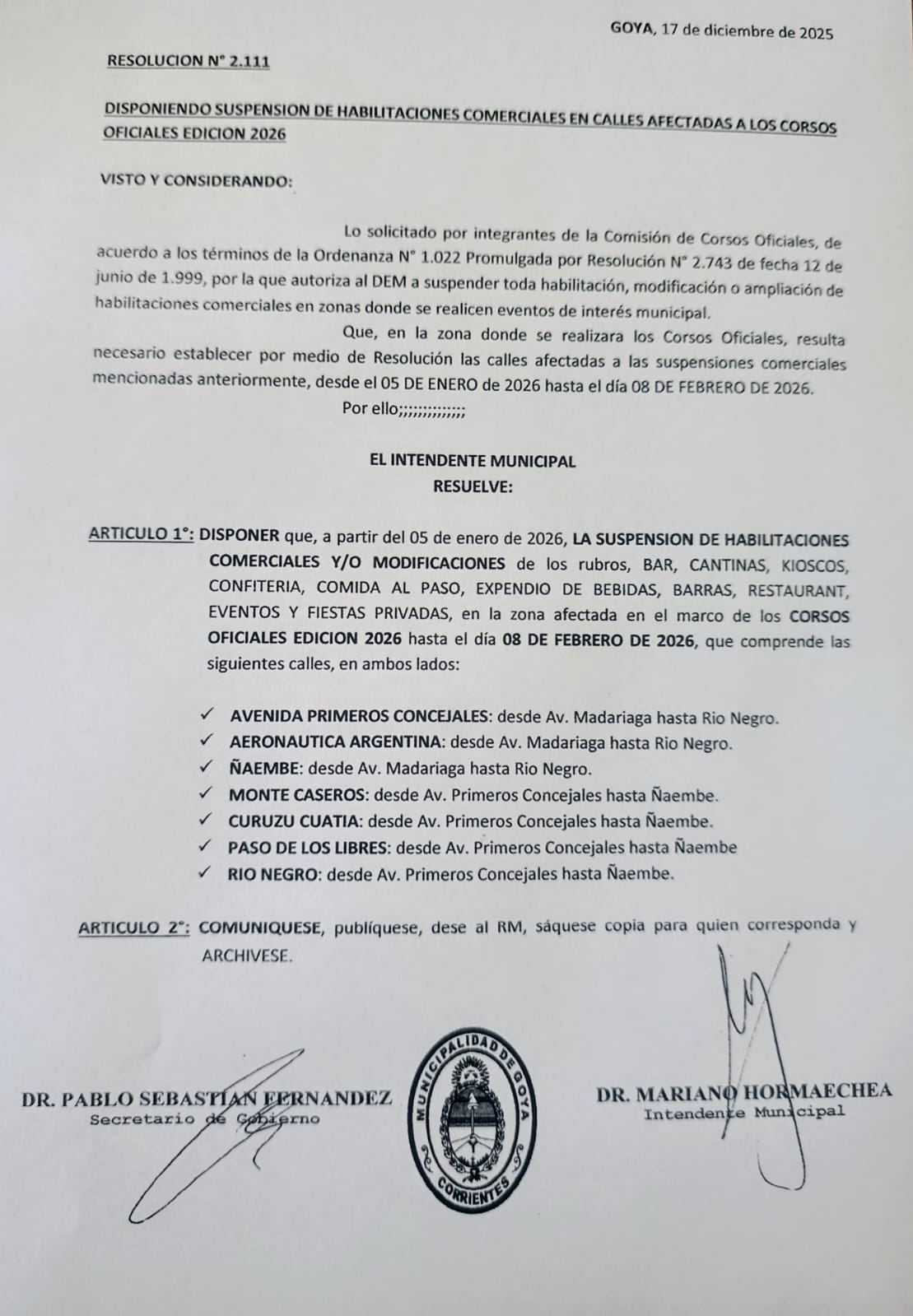 GOYA, 17 de diciembre de 2025

RESOLUCION N° 2.111

DISPONIENDO SUSPENSION DE HABILITACIONES COMERCIALES EN CALLES AFECTADAS A LOS CORSOS OFICIALES EDICION 2026

VISTO Y CONSIDERANDO:

Lo solicitado por integrantes de la Comisión de Corsos Oficiales, de acuerdo a los términos de la Ordenanza N° 1.022 Promulgada por Resolución N° 2.743 de fecha 12 de junio de 1.999, por la que autoriza al DEM a suspender toda habilitación, modificación o ampliación de habilitaciones comerciales en zonas donde se realicen eventos de interés municipal.

Que, en la zona donde se realizara los Corsos Oficiales, resulta necesario establecer por medio de Resolución las calles afectadas a las suspensiones comerciales mencionadas anteriormente, desde el 05 DE ENERO de 2026 hasta el día 08 DE FEBRERO DE 2026.

Por ello;;;;;;;;;;;;;;

EL INTENDENTE MUNICIPAL
RESUELVE:

ARTICULO 1°: DISPONER que, a partir del 05 de enero de 2026, LA SUSPENSION DE HABILITACIONES COMERCIALES Y/O MODIFICACIONES de los rubros, BAR, CANTINAS, KIOSCOS, CONFITERIA, COMIDA AL PASO, EXPENDIO DE BEBIDAS, BARRAS, RESTAURANT, EVENTOS Y FIESTAS PRIVADAS, en la zona afectada en el marco de los CORSOS OFICIALES EDICION 2026 hasta el día 08 DE FEBRERO DE 2026, que comprende las siguientes calles, en ambos lados:

✓ AVENIDA PRIMEROS CONCEJALES: desde Av. Madariaga hasta Rio Negro.
✓ AERONAUTICA ARGENTINA: desde Av. Madariaga hasta Rio Negro.
✓ ÑAEMBE: desde Av. Madariaga hasta Rio Negro.
✓ MONTE CASEROS: desde Av. Primeros Concejales hasta Ñaembe.
✓ CURUZU CUATIA: desde Av. Primeros Concejales hasta Ñaembe.
✓ PASO DE LOS LIBRES: desde Av. Primeros Concejales hasta Ñaembe
✓ RIO NEGRO: desde Av. Primeros Concejales hasta Ñaembe.

ARTICULO 2°: COMUNIQUESE, publíquese, dese al RM, sáquese copia para quien corresponda y ARCHIVESE.

DR. PABLO SEBASTIAN FERNANDEZ
Secretario de Gobierno

MUNICIPALIDAD DE GOYA
CORRIENTES

DR. MARIANO HORMAECHEA
Intendente Municipal